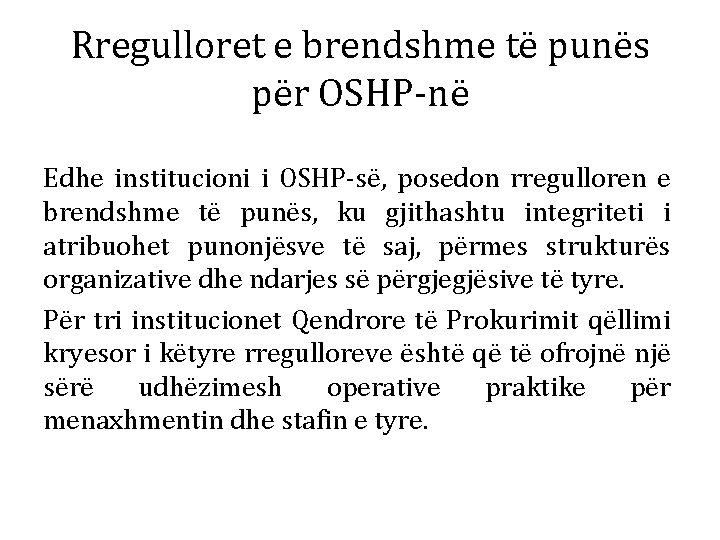 Rregulloret e brendshme të punës për OSHP-në

Edhe institucioni i OSHP-së, posedon rregulloren e brendshme të punës, ku gjithashtu integriteti i atribuohet punonjësve të saj, përmes strukturës organizative dhe ndarjes së përgjegjësive të tyre.

Për tri institucionet Qendrore të Prokurimit qëllimi kryesor i këtyre rregulloreve është që të ofrojnë një sërë udhëzimesh operative praktike për menaxhmentin dhe stafin e tyre.